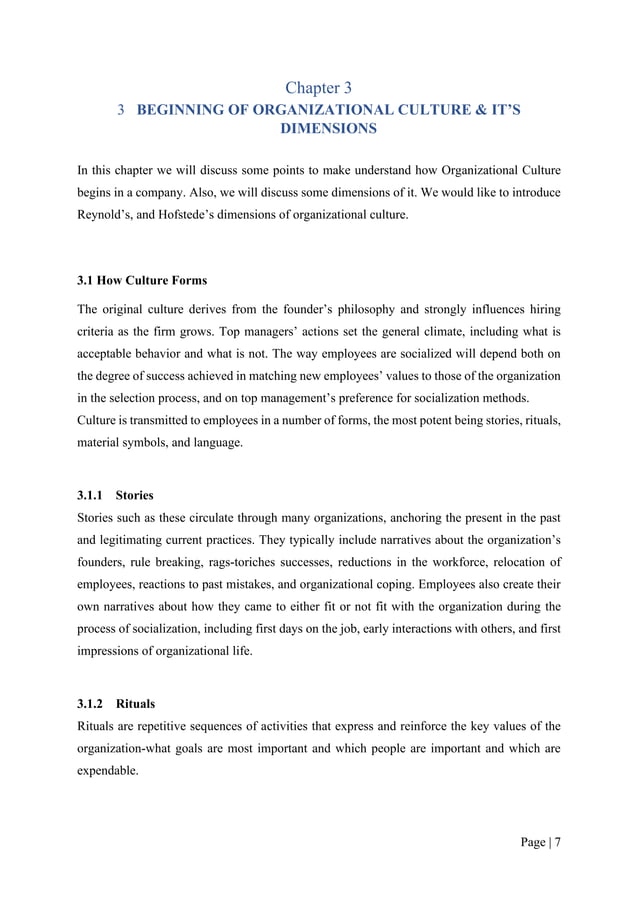 Chapter 3

3 BEGINNING OF ORGANIZATIONAL CULTURE & IT'S DIMENSIONS

In this chapter we will discuss some points to make understand how Organizational Culture begins in a company. Also, we will discuss some dimensions of it. We would like to introduce Reynold's, and Hofstede's dimensions of organizational culture.

3.1 How Culture Forms

The original culture derives from the founder's philosophy and strongly influences hiring criteria as the firm grows. Top managers' actions set the general climate, including what is acceptable behavior and what is not. The way employees are socialized will depend both on the degree of success achieved in matching new employees' values to those of the organization in the selection process, and on top management's preference for socialization methods.
Culture is transmitted to employees in a number of forms, the most potent being stories, rituals, material symbols, and language.

3.1.1 Stories
Stories such as these circulate through many organizations, anchoring the present in the past and legitimating current practices. They typically include narratives about the organization's founders, rule breaking, rags-toriches successes, reductions in the workforce, relocation of employees, reactions to past mistakes, and organizational coping. Employees also create their own narratives about how they came to either fit or not fit with the organization during the process of socialization, including first days on the job, early interactions with others, and first impressions of organizational life.

3.1.2 Rituals
Rituals are repetitive sequences of activities that express and reinforce the key values of the organization-what goals are most important and which people are important and which are expendable.

Page | 7